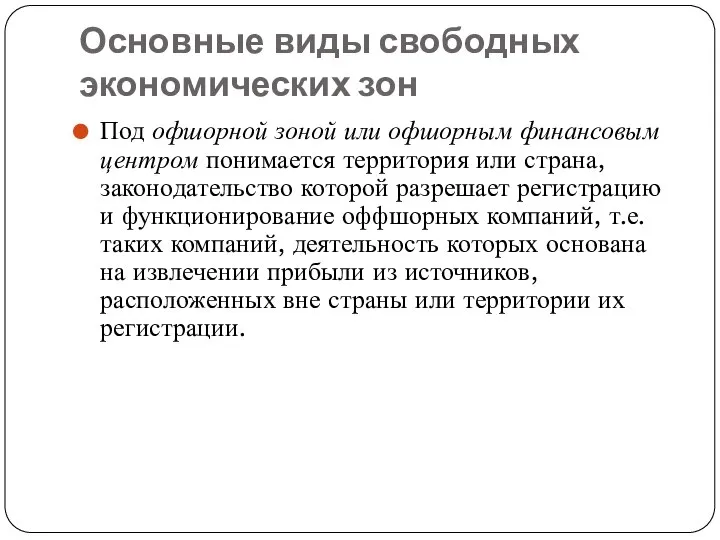 Основные виды свободных экономических зон

Под офшорной зоной или офшорным финансовым центром понимается территория или страна, законодательство которой разрешает регистрацию и функционирование оффшорных компаний, т.е. таких компаний, деятельность которых основана на извлечении прибыли из источников, расположенных вне страны или территории их регистрации.